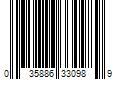 0 35886 33098 9